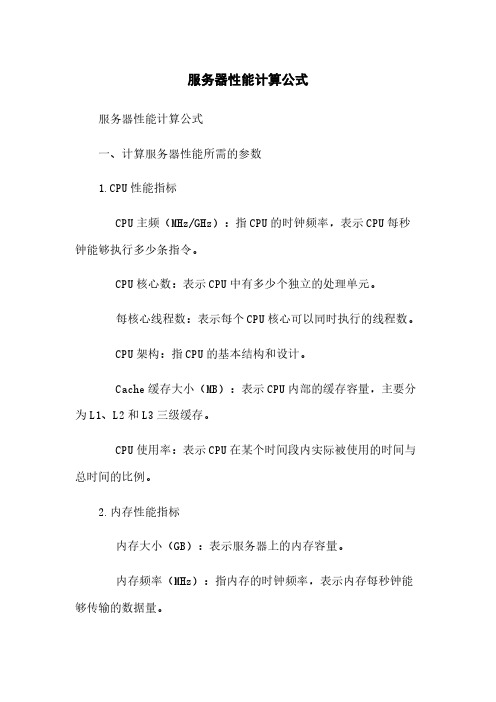 服务器性能计算公式

服务器性能计算公式

一、计算服务器性能所需的参数

1.CPU性能指标

CPU主频（MHz/GHz）：指CPU的时钟频率，表示CPU每秒钟能够执行多少条指令。

CPU核心数：表示CPU中有多少个独立的处理单元。

每核心线程数：表示每个CPU核心可以同时执行的线程数。

CPU架构：指CPU的基本结构和设计。

Cache缓存大小（MB）：表示CPU内部的缓存容量，主要分为L1、L2和L3三级缓存。

CPU使用率：表示CPU在某个时间段内实际被使用的时间与总时间的比例。

2.内存性能指标

内存大小（GB）：表示服务器上的内存容量。

内存频率（MHz）：指内存的时钟频率，表示内存每秒钟能够传输的数据量。